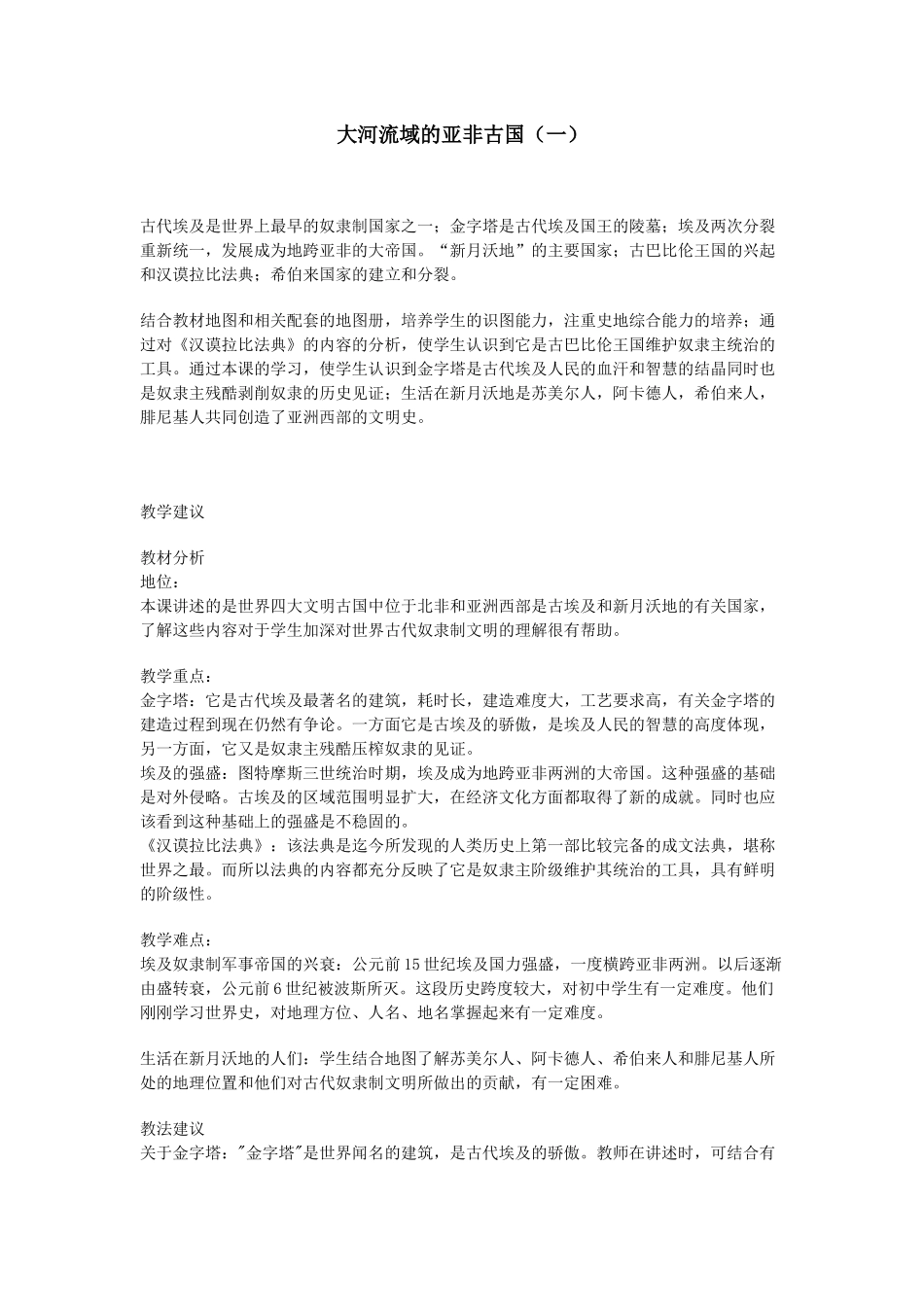 大河流域的亚非古国（一）

古代埃及是世界上最早的奴隶制国家之一；金字塔是古代埃及国王的陵墓；埃及两次分裂重新统一，发展成为地跨亚非的大帝国。“新月沃地”的主要国家；古巴比伦王国的兴起和汉谟拉比法典；希伯来国家的建立和分裂。

结合教材地图和相关配套的地图册，培养学生的识图能力，注重史地综合能力的培养；通过对《汉谟拉比法典》的内容的分析，使学生认识到它是古巴比伦王国维护奴隶主统治的工具。通过本课的学习，使学生认识到金字塔是古代埃及人民的血汗和智慧的结晶同时也是奴隶主残酷剥削奴隶的历史见证；生活在新月沃地是苏美尔人，阿卡德人，希伯来人，腓尼基人共同创造了亚洲西部的文明史。

教学建议

教材分析
地位：
本课讲述的是世界四大文明古国中位于北非和亚洲西部是古埃及和新月沃地的有关国家，了解这些内容对于学生加深对世界古代奴隶制文明的理解很有帮助。

教学重点：
金字塔：它是古代埃及最著名的建筑，耗时长，建造难度大，工艺要求高，有关金字塔的建造过程到现在仍然有争论。一方面它是古埃及的骄傲，是埃及人民的智慧的高度体现，另一方面，它又是奴隶主残酷压榨奴隶的见证。
埃及的强盛：图特摩斯三世统治时期，埃及成为地跨亚非两洲的大帝国。这种强盛的基础是对外侵略。古埃及的区域范围明显扩大，在经济文化方面都取得了新的成就。同时也应该看到这种基础上的强盛是不稳固的。
《汉谟拉比法典》：该法典是迄今所发现的人类历史上第一部比较完备的成文法典，堪称世界之最。而所以法典的内容都充分反映了它是奴隶主阶级维护其统治的工具，具有鲜明的阶级性。

教学难点：
埃及奴隶制军事帝国的兴衰：公元前15世纪埃及国力强盛，一度横跨亚非两洲。以后逐渐由盛转衰，公元前6世纪被波斯所灭。这段历史跨度较大，对初中学生有一定难度。他们刚刚学习世界史，对地理方位、人名、地名掌握起来有一定难度。

生活在新月沃地的人们：学生结合地图了解苏美尔人、阿卡德人、希伯来人和腓尼基人所处的地理位置和他们对古代奴隶制文明所做出的贡献，有一定困难。

教法建议
关于金字塔："金字塔"是世界闻名的建筑，是古代埃及的骄傲。教师在讲述时，可结合有